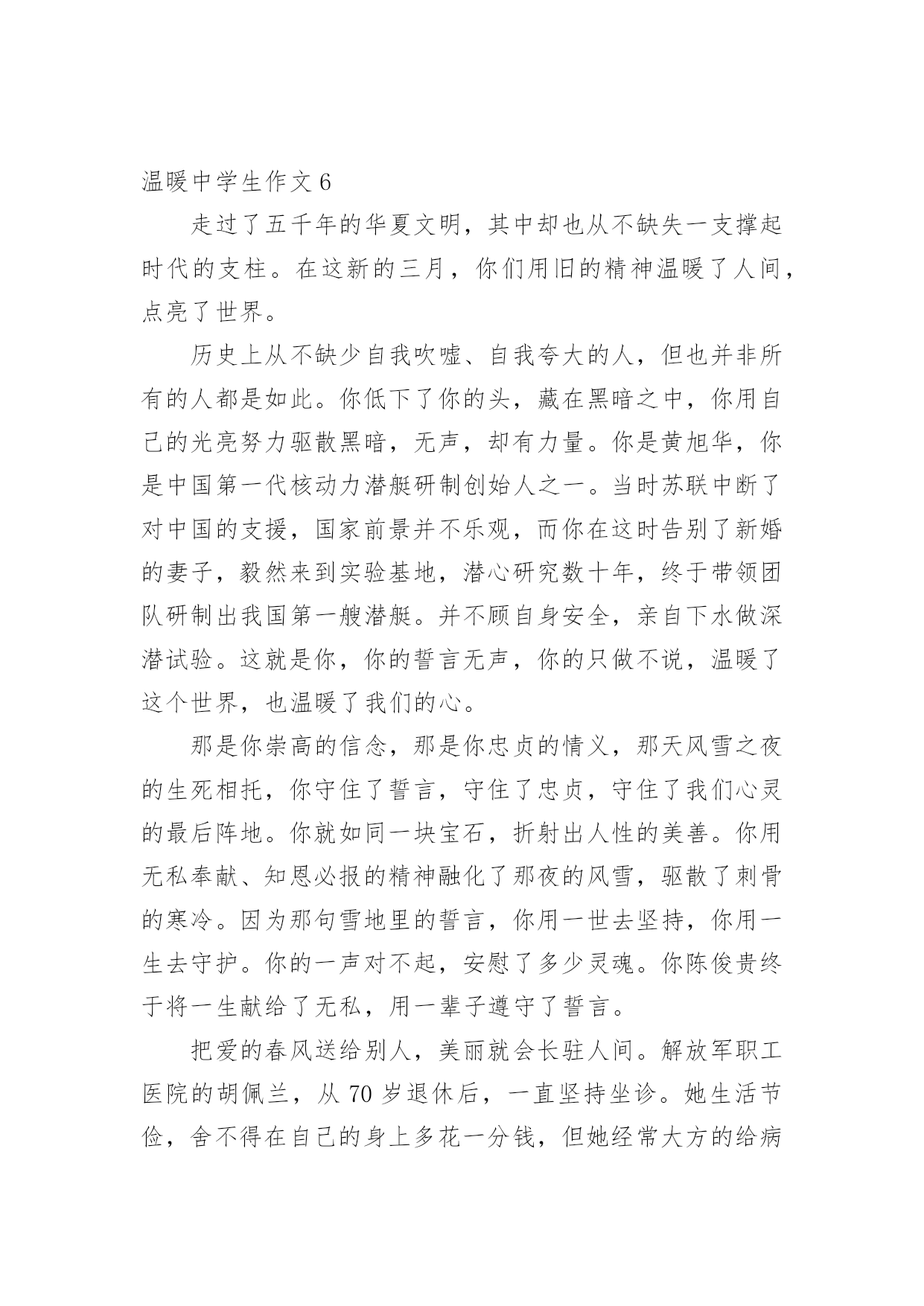 温暖中学生作文 6

走过了五千年的华夏文明，其中却也从不缺失一支撑起时代的支柱。在这新的三月，你们用旧的精神温暖了人间，点亮了世界。

历史上从不缺少自我吹嘘、自我夸大的人，但也并非所有的人都是如此。你低下了你的头，藏在黑暗之中，你用自己的光亮努力驱散黑暗，无声，却有力量。你是黄旭华，你是中国第一代核动力潜艇研制创始人之一。当时苏联中断了对中国的支援，国家前景并不乐观，而你在这时告别了新婚的妻子，毅然来到实验基地，潜心研究数十年，终于带领团队研制出我国第一艘潜艇。并不顾自身安全，亲自下水做深潜试验。这就是你，你的誓言无声，你的只做不说，温暖了这个世界，也温暖了我们的心。

那是你崇高的信念，那是你忠贞的情义，那天风雪之夜的生死相托，你守住了誓言，守住了忠贞，守住了我们心灵的最后阵地。你就如同一块宝石，折射出人性的美善。你用无私奉献、知恩必报的精神融化了那夜的风雪，驱散了刺骨的寒冷。因为那句雪地里的誓言，你用一世去坚持，你用一生去守护。你的一声对不起，安慰了多少灵魂。你陈俊贵终于将一生献给了无私，用一辈子遵守了誓言。

把爱的春风送给别人，美丽就会长驻人间。解放军职工医院的胡佩兰，从 70 岁退休后，一直坚持坐诊。她生活节俭，舍不得在自己的身上多花一分钱，但她经常大方的给病